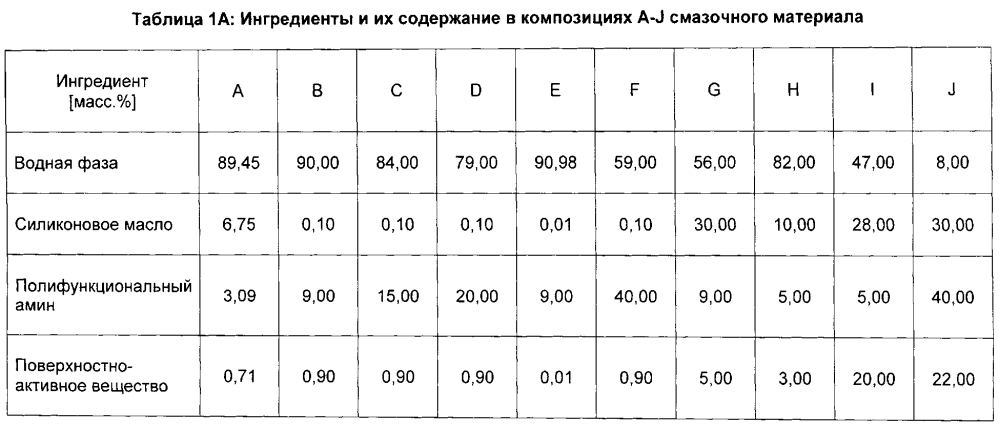 Таблица 1А: Ингредиенты и их содержание в композициях A-J смазочного материала

| Ингредиент [масс.%] | A | B | C | D | E | F | G | H | I | J |
|---|---|---|---|---|---|---|---|---|---|---|
| Водная фаза | 89,45 | 90,00 | 84,00 | 79,00 | 90,98 | 59,00 | 56,00 | 82,00 | 47,00 | 8,00 |
| Силиконовое масло | 6,75 | 0,10 | 0,10 | 0,10 | 0,01 | 0,10 | 30,00 | 10,00 | 28,00 | 30,00 |
| Полифункциональный амин | 3,09 | 9,00 | 15,00 | 20,00 | 9,00 | 40,00 | 9,00 | 5,00 | 5,00 | 40,00 |
| Поверхностно-активное вещество | 0,71 | 0,90 | 0,90 | 0,90 | 0,01 | 0,90 | 5,00 | 3,00 | 20,00 | 22,00 |